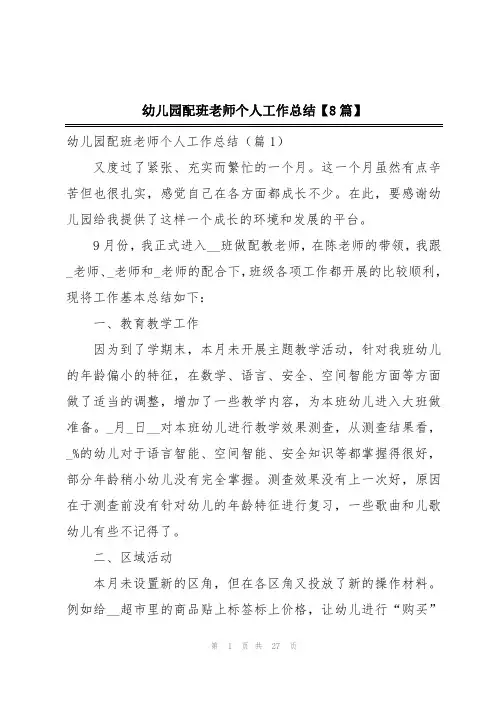 幼儿园配班老师个人工作总结【8篇】

幼儿园配班老师个人工作总结（篇1）

又度过了紧张、充实而繁忙的一个月。这一个月虽然有点辛苦但也很扎实，感觉自己在各方面都成长不少。在此，要感谢幼儿园给我提供了这样一个成长的环境和发展的平台。

9月份，我正式进入__班做配教老师，在陈老师的带领，我跟_老师、_老师和_老师的配合下，班级各项工作都开展的比较顺利，现将工作基本总结如下：

一、教育教学工作

因为到了学期末，本月未开展主题教学活动，针对我班幼儿的年龄偏小的特征，在数学、语言、安全、空间智能方面等方面做了适当的调整，增加了一些教学内容，为本班幼儿进入大班做准备。_月_日__对本班幼儿进行教学效果测查，从测查结果看，_%的幼儿对于语言智能、空间智能、安全知识等都掌握得很好，部分年龄稍小幼儿没有完全掌握。测查效果没有上一次好，原因在于测查前没有针对幼儿的年龄特征进行复习，一些歌曲和儿歌幼儿有些不记得了。

二、区域活动

本月未设置新的区角，但在各区角又投放了新的操作材料。例如给__超市里的商品贴上标签标上价格，让幼儿进行“购买”

第 1 页 共 27 页